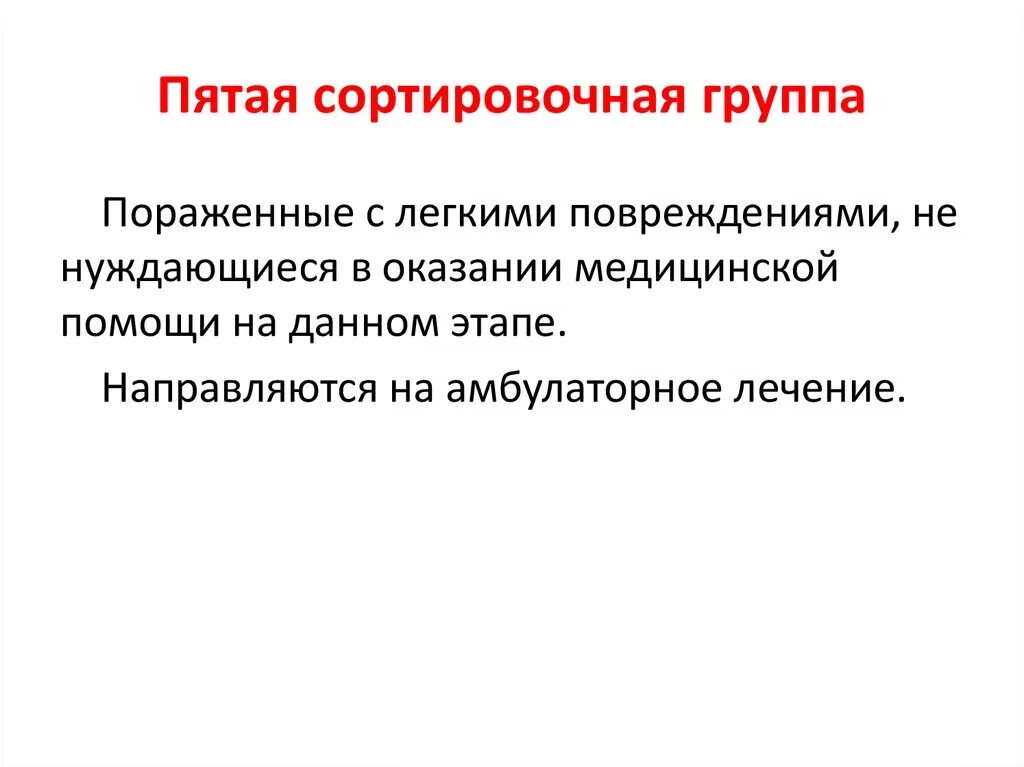 Пятая сортировочная группа

Пораженные с легкими повреждениями, не нуждающиеся в оказании медицинской помощи на данном этапе.

Направляются на амбулаторное лечение.